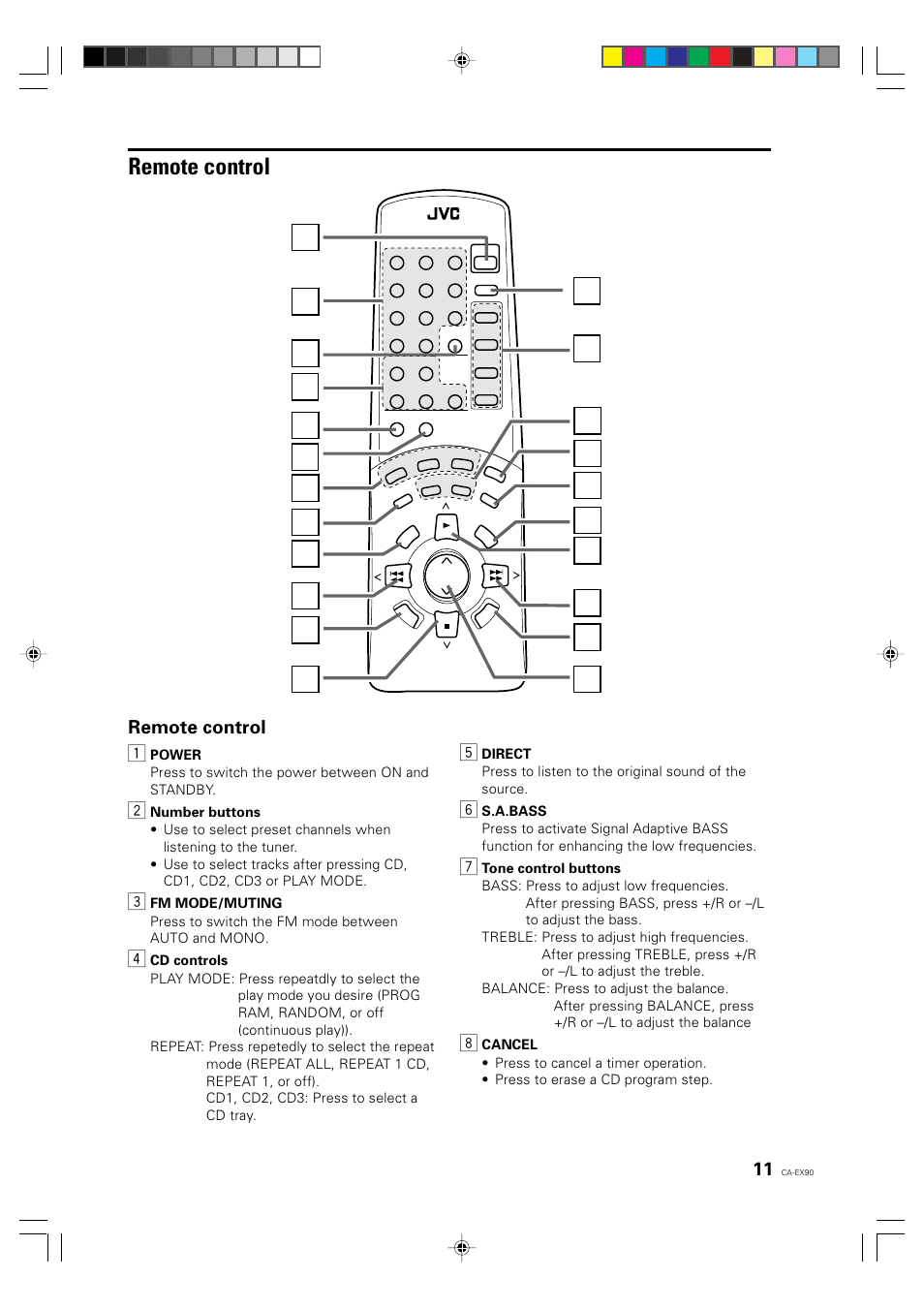 Remote control

JVC

Remote control

1 POWER
Press to switch the power between ON and STANDBY.

2 Number buttons
• Use to select preset channels when listening to the tuner.
• Use to select tracks after pressing CD, CD1, CD2, CD3 or PLAY MODE.

3 FM MODE/MUTING
Press to switch the FM mode between AUTO and MONO.

4 CD controls
PLAY MODE: Press repeatdly to select the play mode you desire (PROG RAM, RANDOM, or off (continuous play)).
REPEAT: Press repetedly to select the repeat mode (REPEAT ALL, REPEAT 1 CD, REPEAT 1, or off).
CD1, CD2, CD3: Press to select a CD tray.

5 DIRECT
Press to listen to the original sound of the source.

6 S.A.BASS
Press to activate Signal Adaptive BASS function for enhancing the low frequencies.

7 Tone control buttons
BASS: Press to adjust low frequencies. After pressing BASS, press +/R or –/L to adjust the bass.
TREBLE: Press to adjust high frequencies. After pressing TREBLE, press +/R or –/L to adjust the treble.
BALANCE: Press to adjust the balance. After pressing BALANCE, press +/R or –/L to adjust the balance

8 CANCEL
• Press to cancel a timer operation.
• Press to erase a CD program step.

11 CA-EX90